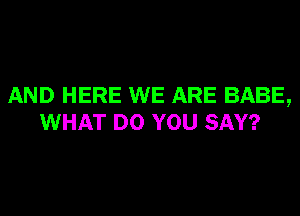 AND HERE WE ARE BABE,
WHAT DO YOU SAY?